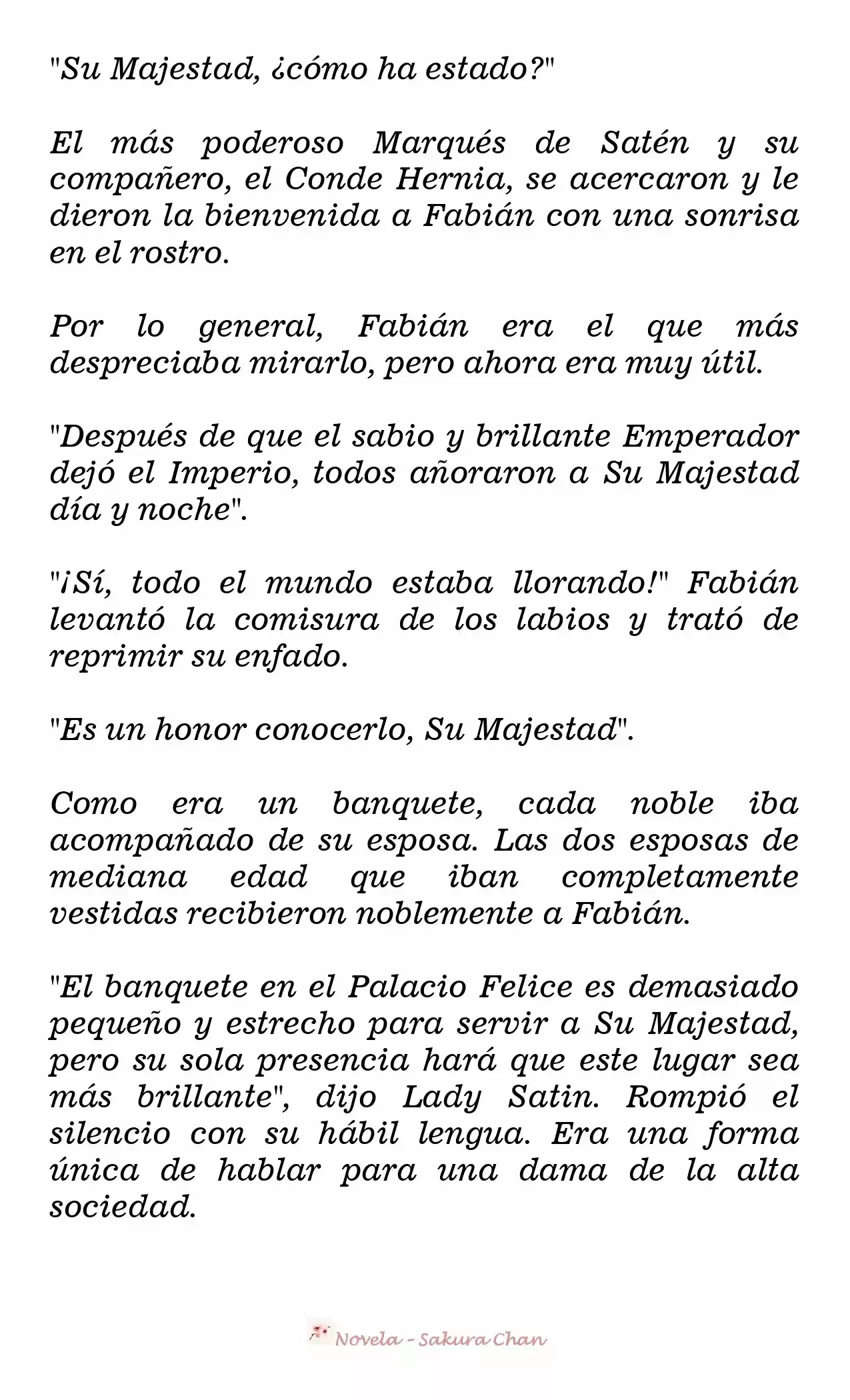 "Su Majestad, ¿cómo ha estado?"

El más poderoso Marqués de Satén y su compañero, el Conde Hernia, se acercaron y le dieron la bienvenida a Fabián con una sonrisa en el rostro.

Por lo general, Fabián era el que más despreciaba mirarlo, pero ahora era muy útil.

"Después de que el sabio y brillante Emperador dejó el Imperio, todos añoraron a Su Majestad día y noche".

"¡Sí, todo el mundo estaba llorando!" Fabián levantó la comisura de los labios y trató de reprimir su enfado.

"Es un honor conocerlo, Su Majestad".

Como era un banquete, cada noble iba acompañado de su esposa. Las dos esposas de mediana edad que iban completamente vestidas recibieron noblemente a Fabián.

"El banquete en el Palacio Felice es demasiado pequeño y estrecho para servir a Su Majestad, pero su sola presencia hará que este lugar sea más brillante", dijo Lady Satin. Rompió el silencio con su hábil lengua. Era una forma única de hablar para una dama de la alta sociedad.

Novela - Sakura Chan